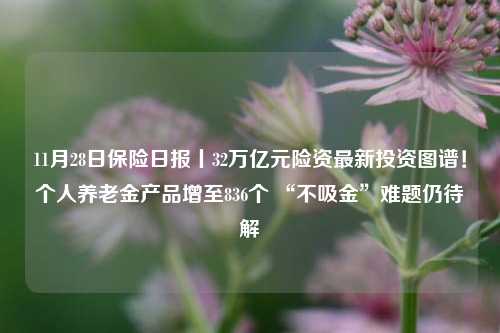 11月28日保险日报丨32万亿元险资最新投资图谱！个人养老金产品增至836个 “不吸金”难题仍待解